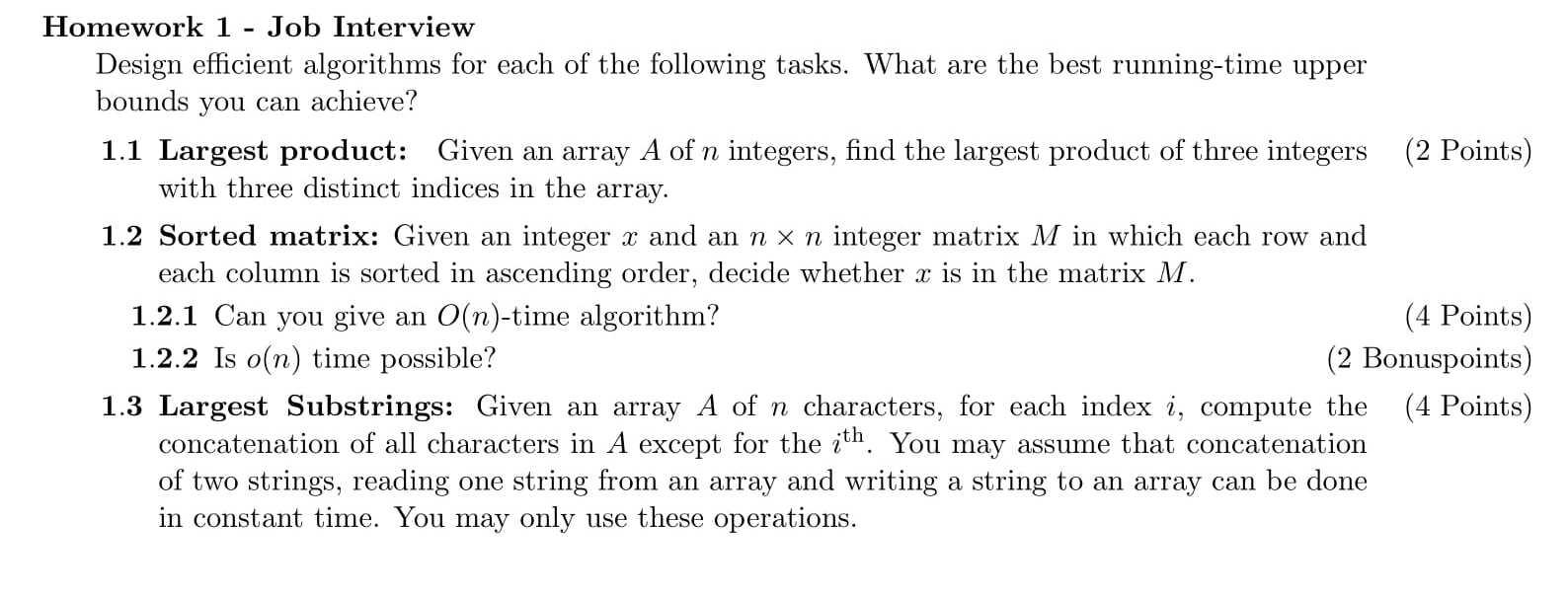 Homework 1 - Job Interview

Design efficient algorithms for each of the following tasks. What are the best running-time upper bounds you can achieve?

1.1 Largest product: Given an array $A$ of $n$ integers, find the largest product of three integers with three distinct indices in the array. (2 Points)

1.2 Sorted matrix: Given an integer $x$ and an $n \times n$ integer matrix $M$ in which each row and each column is sorted in ascending order, decide whether $x$ is in the matrix $M$.

1.2.1 Can you give an $O(n)$-time algorithm? (4 Points)

1.2.2 Is $o(n)$ time possible? (2 Bonuspoints)

1.3 Largest Substrings: Given an array $A$ of $n$ characters, for each index $i$, compute the concatenation of all characters in $A$ except for the $i^{\text{th}}$. You may assume that concatenation of two strings, reading one string from an array and writing a string to an array can be done in constant time. You may only use these operations. (4 Points)